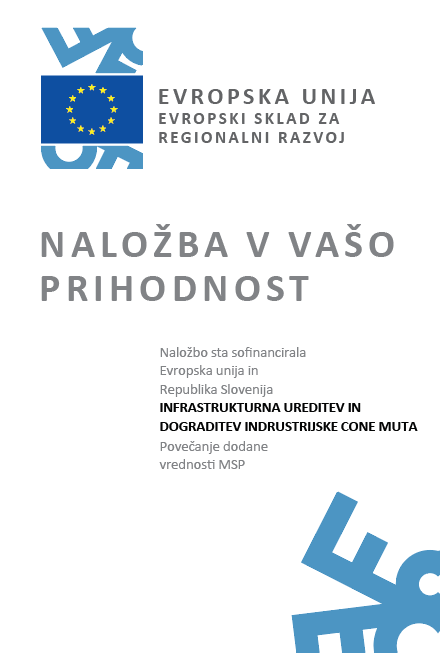 EVROPSKA UNIJA
EVROPSKI SKLAD ZA
REGIONALNI RAZVOJ

NALOŽBA V VAŠO PRIHODNOST

Naložbo sta sofinancirala
Evropska unija in
Republika Slovenija
INFRASTRUKTURNA UREDITEV IN DOGRADITEV INDRUSTRIJSKE CONE MUTA
Povečanje dodane vrednosti MSP